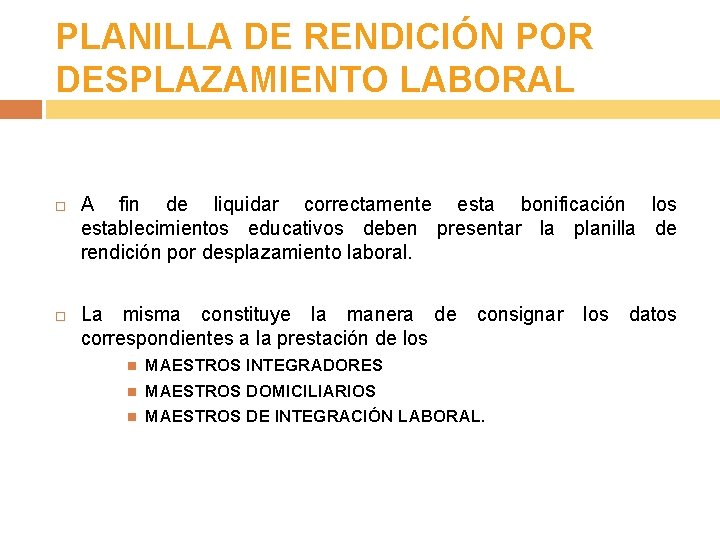 PLANILLA DE RENDICIÓN POR DESPLAZAMIENTO LABORAL

A fin de liquidar correctamente esta bonificación los establecimientos educativos deben presentar la planilla de rendición por desplazamiento laboral.

La misma constituye la manera de consignar los datos correspondientes a la prestación de los

MAESTROS INTEGRADORES
MAESTROS DOMICILIARIOS
MAESTROS DE INTEGRACIÓN LABORAL.